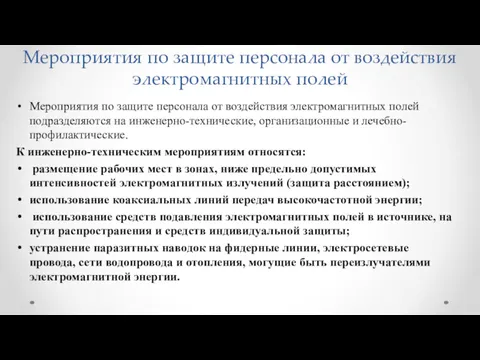 Мероприятия по защите персонала от воздействия электромагнитных полей

• Мероприятия по защите персонала от воздействия электромагнитных полей подразделяются на инженерно-технические, организационные и лечебно-профилактические.

К инженерно-техническим мероприятиям относятся:

• размещение рабочих мест в зонах, ниже предельно допустимых интенсивностей электромагнитных излучений (защита расстоянием);

• использование коаксиальных линий передач высокочастотной энергии;

• использование средств подавления электромагнитных полей в источнике, на пути распространения и средств индивидуальной защиты;

• устранение паразитных наводок на фидерные линии, электросетевые провода, сети водопровода и отопления, могущие быть переизлучателями электромагнитной энергии.